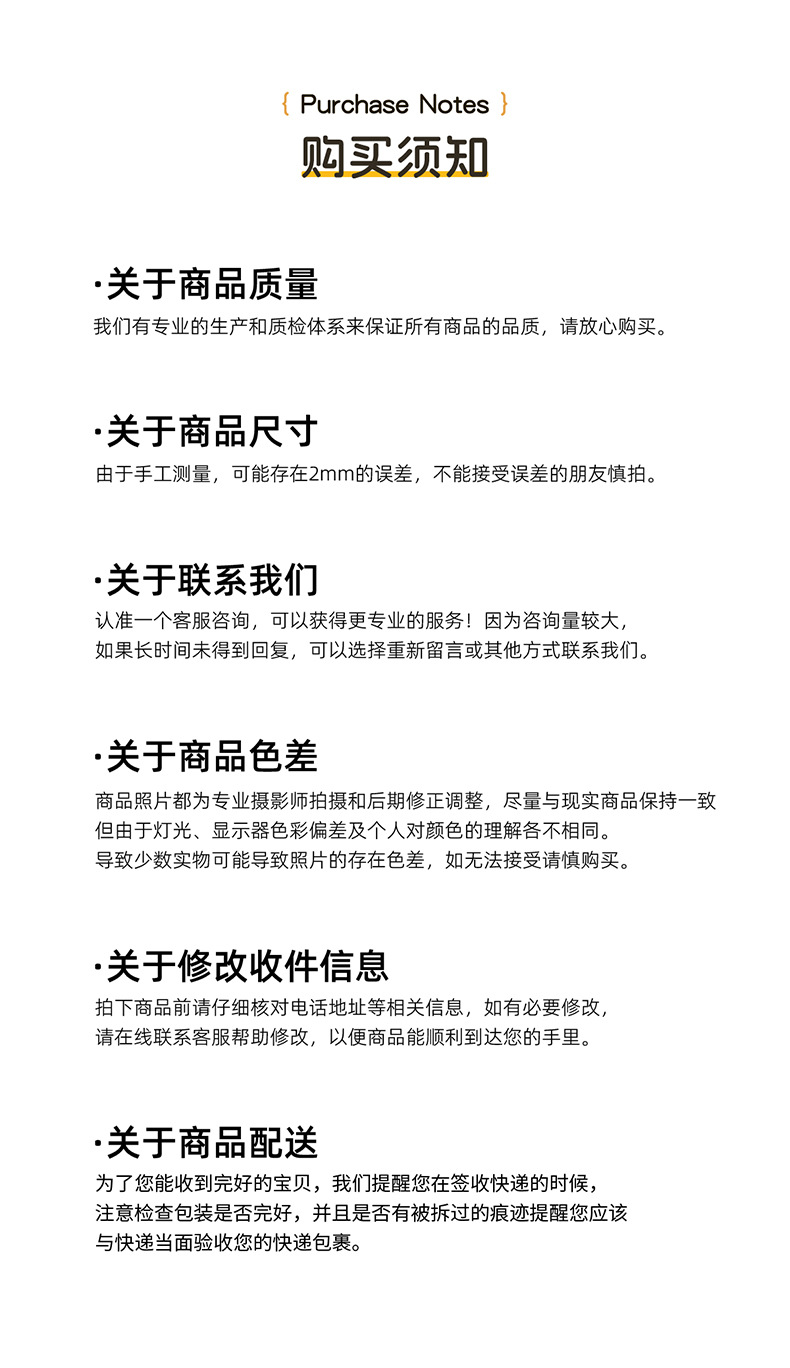 { Purchase Notes }
购买须知

·关于商品质量
我们有专业的生产和质检体系来保证所有商品的品质，请放心购买。

·关于商品尺寸
由于手工测量，可能存在2mm的误差，不能接受误差的朋友慎拍。

·关于联系我们
认准一个客服咨询，可以获得更专业的服务！因为咨询量较大，
如果长时间未得到回复，可以选择重新留言或其他方式联系我们。

·关于商品色差
商品照片都为专业摄影师拍摄和后期修正调整，尽量与现实商品保持一致
但由于灯光、显示器色彩偏差及个人对颜色的理解各不相同。
导致少数实物可能导致照片的存在色差，如无法接受请慎购买。

·关于修改收件信息
拍下商品前请仔细核对电话地址等相关信息，如有必要修改，
请在线联系客服帮助修改，以便商品能顺利到达您的手里。

·关于商品配送
为了您能收到完好的宝贝，我们提醒您在签收快递的时候，
注意检查包装是否完好，并且是否有被拆过的痕迹提醒您应该
与快递当面验收您的快递包裹。